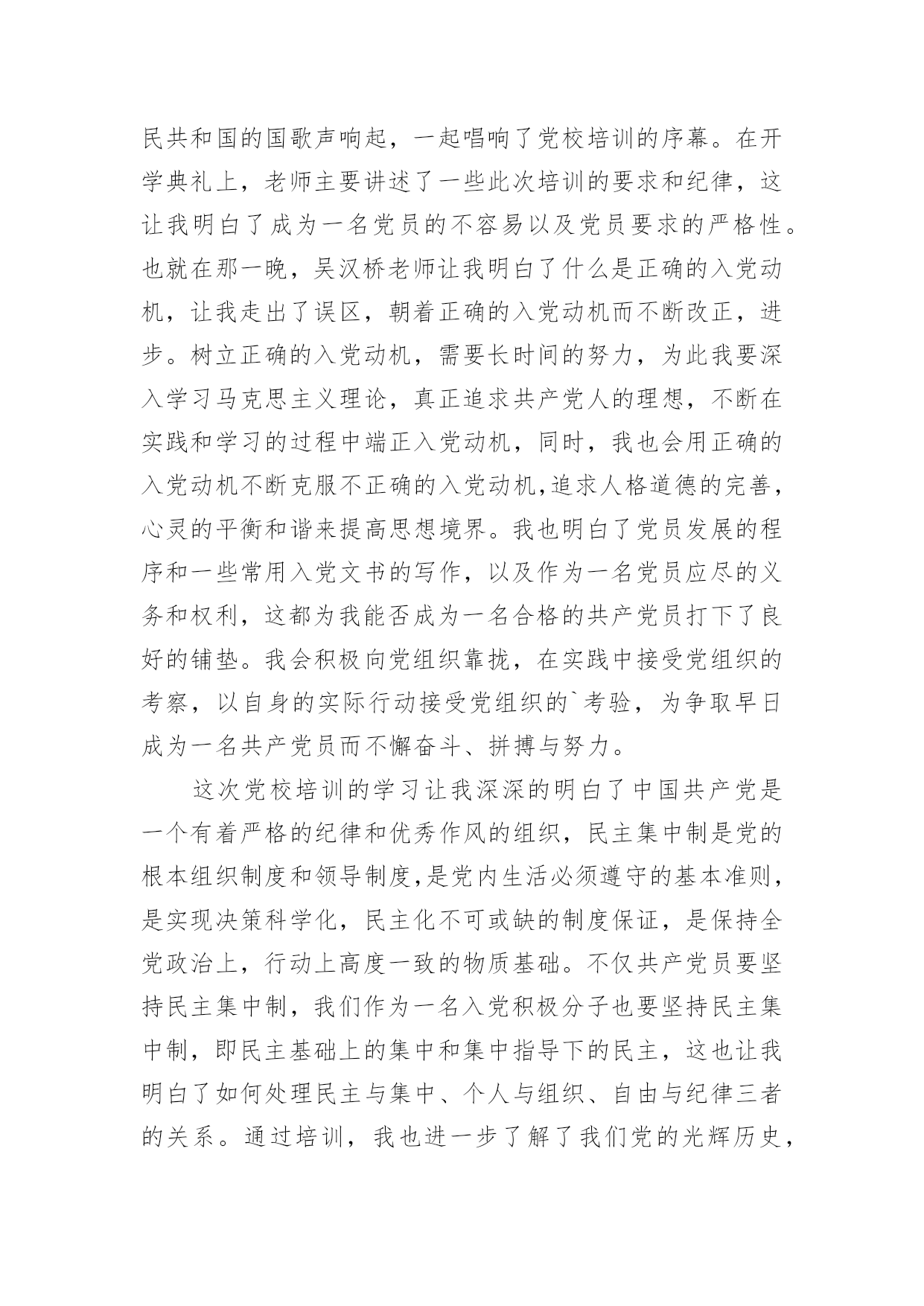 民共和国的国歌声响起，一起唱响了党校培训的序幕。在开学典礼上，老师主要讲述了一些此次培训的要求和纪律，这让我明白了成为一名党员的不容易以及党员要求的严格性。也就在那一晚，吴汉桥老师让我明白了什么是正确的入党动机，让我走出了误区，朝着正确的入党动机而不断改正，进步。树立正确的入党动机，需要长时间的努力，为此我要深入学习马克思主义理论，真正追求共产党人的理想，不断在实践和学习的过程中端正入党动机，同时，我也会用正确的入党动机不断克服不正确的入党动机,追求人格道德的完善，心灵的平衡和谐来提高思想境界。我也明白了党员发展的程序和一些常用入党文书的写作，以及作为一名党员应尽的义务和权利，这都为我能否成为一名合格的共产党员打下了良好的铺垫。我会积极向党组织靠拢，在实践中接受党组织的考察，以自身的实际行动接受党组织的`考验，为争取早日成为一名共产党员而不懈奋斗、拼搏与努力。

这次党校培训的学习让我深深的明白了中国共产党是一个有着严格的纪律和优秀作风的组织，民主集中制是党的根本组织制度和领导制度,是党内生活必须遵守的基本准则，是实现决策科学化，民主化不可或缺的制度保证，是保持全党政治上，行动上高度一致的物质基础。不仅共产党员要坚持民主集中制，我们作为一名入党积极分子也要坚持民主集中制，即民主基础上的集中和集中指导下的民主，这也让我明白了如何处理民主与集中、个人与组织、自由与纪律三者的关系。通过培训，我也进一步了解了我们党的光辉历史，